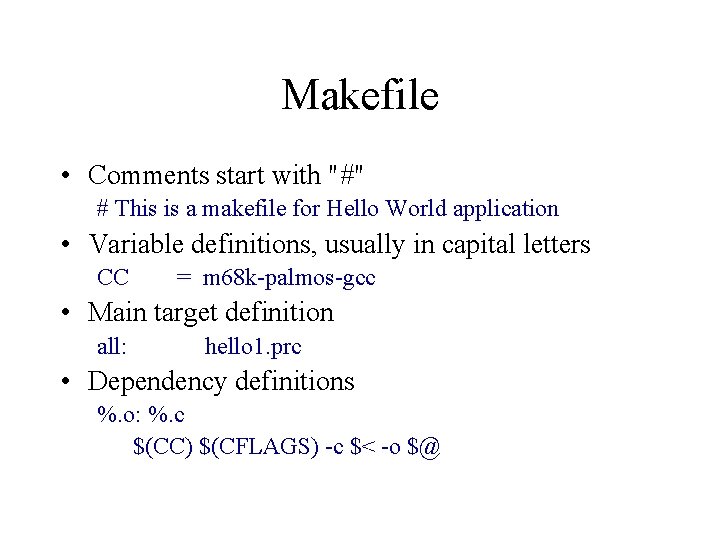 Makefile

• Comments start with "#"

# This is a makefile for Hello World application

• Variable definitions, usually in capital letters

CC = m68k-palmos-gcc

• Main target definition

all: hello1.prc

• Dependency definitions

%.o: %.c
$(CC) $(CFLAGS) -c $< -o $@